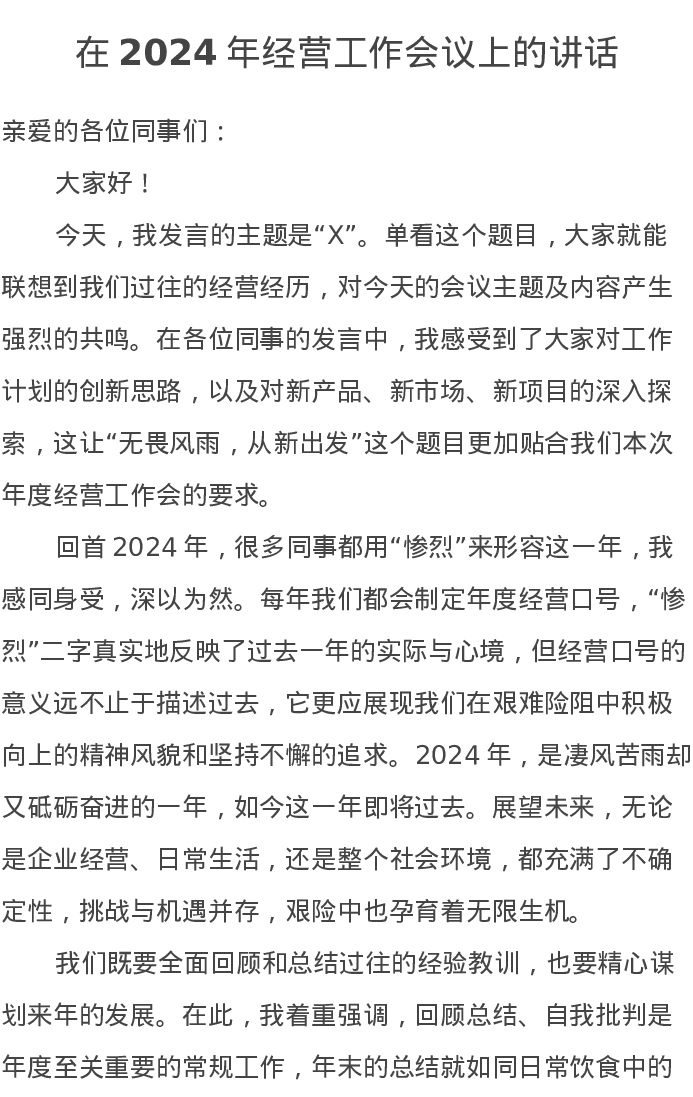 在 2024 年经营工作会议上的讲话

亲爱的各位同事们：

大家好！

今天，我发言的主题是“X”。单看这个题目，大家就能联想到我们过往的经营经历，对今天的会议主题及内容产生强烈的共鸣。在各位同事的发言中，我感受到了大家对工作计划的创新思路，以及对新产品、新市场、新项目的深入探索，这让“无畏风雨，从新出发”这个题目更加贴合我们本次年度经营工作会的要求。

回首 2024 年，很多同事都用“惨烈”来形容这一年，我感同身受，深以为然。每年我们都会制定年度经营口号，“惨烈”二字真实地反映了过去一年的实际与心境，但经营口号的意义远不止于描述过去，它更应展现我们在艰难险阻中积极向上的精神风貌和坚持不懈的追求。2024 年，是凄风苦雨却又砥砺奋进的一年，如今这一年即将过去。展望未来，无论是企业经营、日常生活，还是整个社会环境，都充满了不确定性，挑战与机遇并存，艰险中也孕育着无限生机。

我们既要全面回顾和总结过往的经验教训，也要精心谋划来年的发展。在此，我着重强调，回顾总结、自我批判是年度至关重要的常规工作，年末的总结就如同日常饮食中的